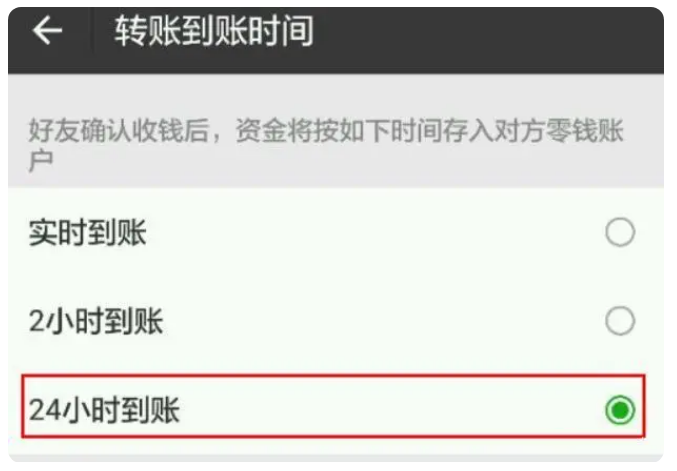 转账到账时间

好友确认收钱后，资金将按如下时间存入对方零钱账户

实时到账

2小时到账

24小时到账